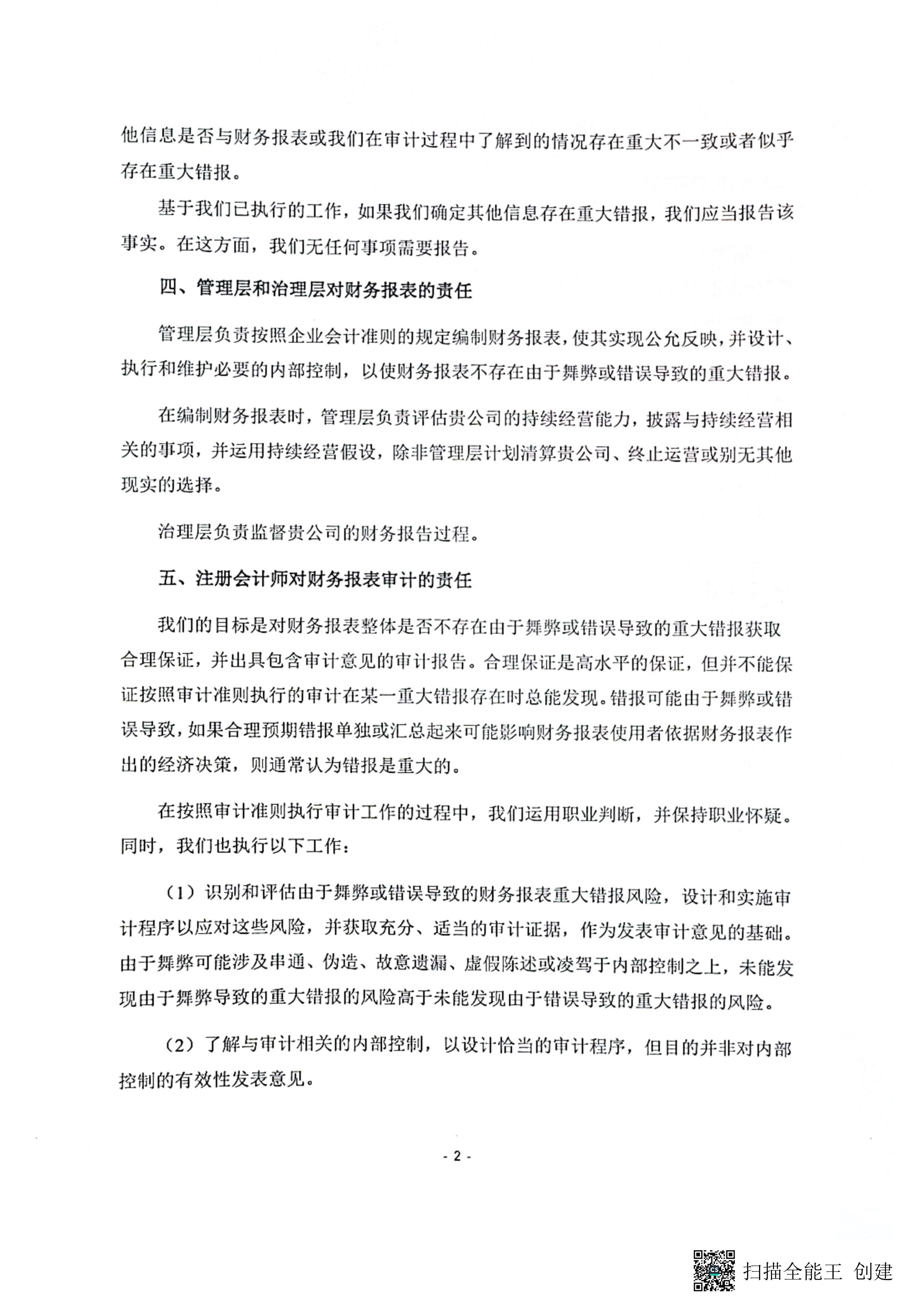 他信息是否与财务报表或我们在审计过程中了解到的情况存在重大不一致或者似乎存在重大错报。

基于我们已执行的工作，如果我们确定其他信息存在重大错报，我们应当报告该事实。在这方面，我们无任何事项需要报告。

四、管理层和治理层对财务报表的责任

管理层负责按照企业会计准则的规定编制财务报表，使其实现公允反映，并设计、执行和维护必要的内部控制，以使财务报表不存在由于舞弊或错误导致的重大错报。

在编制财务报表时，管理层负责评估贵公司的持续经营能力，披露与持续经营相关的事项，并运用持续经营假设，除非管理层计划清算贵公司、终止运营或别无其他现实的选择。

治理层负责监督贵公司的财务报告过程。

五、注册会计师对财务报表审计的责任

我们的目标是对财务报表整体是否不存在由于舞弊或错误导致的重大错报获取合理保证，并出具包含审计意见的审计报告。合理保证是高水平的保证，但并不能保证按照审计准则执行的审计在某一重大错报存在时总能发现。错报可能由于舞弊或错误导致，如果合理预期错报单独或汇总起来可能影响财务报表使用者依据财务报表作出的经济决策，则通常认为错报是重大的。

在按照审计准则执行审计工作的过程中，我们运用职业判断，并保持职业怀疑。同时，我们也执行以下工作：

（1）识别和评估由于舞弊或错误导致的财务报表重大错报风险，设计和实施审计程序以应对这些风险，并获取充分、适当的审计证据，作为发表审计意见的基础。由于舞弊可能涉及串通、伪造、故意遗漏、虚假陈述或凌驾于内部控制之上，未能发现由于舞弊导致的重大错报的风险高于未能发现由于错误导致的重大错报的风险。

（2）了解与审计相关的内部控制，以设计恰当的审计程序，但目的并非对内部控制的有效性发表意见。

- 2 -

扫描全能王 创建